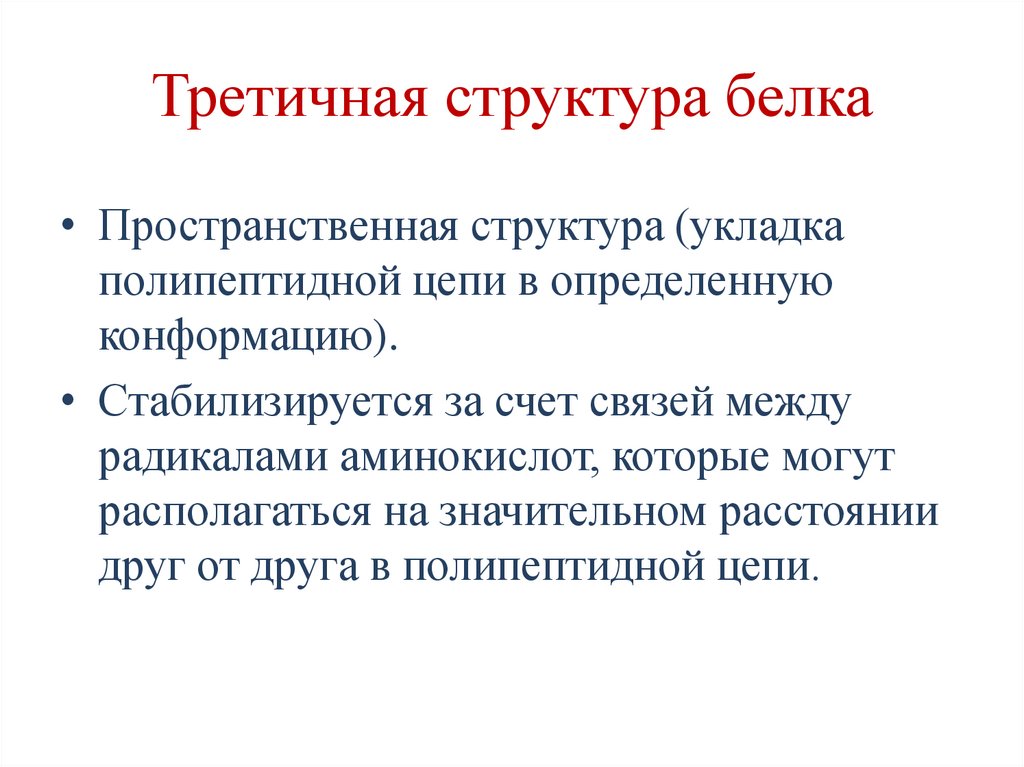 Третичная структура белка

• Пространственная структура (укладка полипептидной цепи в определенную конформацию).

• Стабилизируется за счет связей между радикалами аминокислот, которые могут располагаться на значительном расстоянии друг от друга в полипептидной цепи.